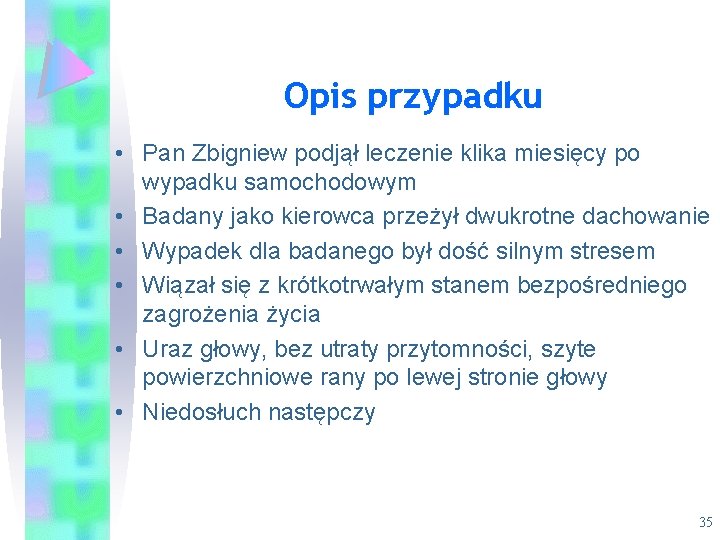 Opis przypadku

• Pan Zbigniew podjął leczenie klika miesięcy po wypadku samochodowym
• Badany jako kierowca przeżył dwukrotne dachowanie
• Wypadek dla badanego był dość silnym stresem
• Wiązał się z krótkotrwałym stanem bezpośredniego zagrożenia życia
• Uraz głowy, bez utraty przytomności, szyte powierzchniowe rany po lewej stronie głowy
• Niedosłuch następczy

35